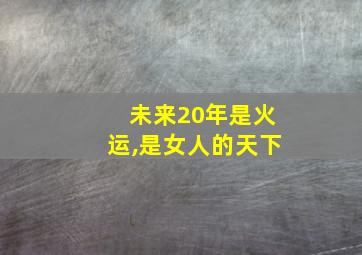 未来20年是火运,是女人的天下